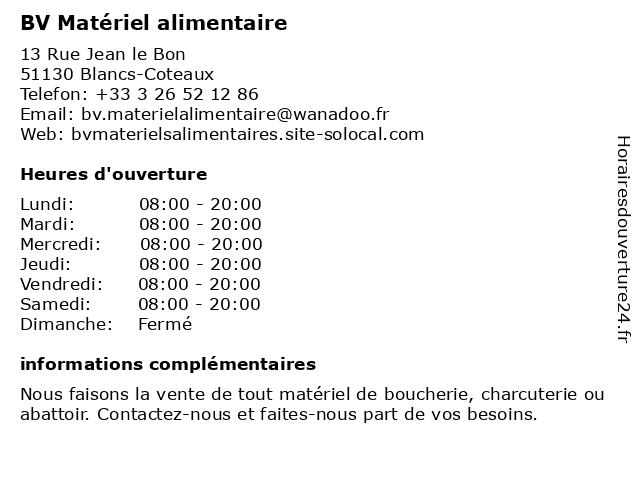 BV Matériel alimentaire

13 Rue Jean le Bon
51130 Blancs-Coteaux
Telefon: +33 3 26 52 12 86
Email: bv.materielalimentaire@wanadoo.fr
Web: bvmaterielsalimentaires.site-solocal.com

Heures d'ouverture

| | |
|---|---|
| Lundi: | 08:00 - 20:00 |
| Mardi: | 08:00 - 20:00 |
| Mercredi: | 08:00 - 20:00 |
| Jeudi: | 08:00 - 20:00 |
| Vendredi: | 08:00 - 20:00 |
| Samedi: | 08:00 - 20:00 |
| Dimanche: | Fermé |

informations complémentaires

Nous faisons la vente de tout matériel de boucherie, charcuterie ou abattoir. Contactez-nous et faites-nous part de vos besoins.

Horairesdouverture24.fr